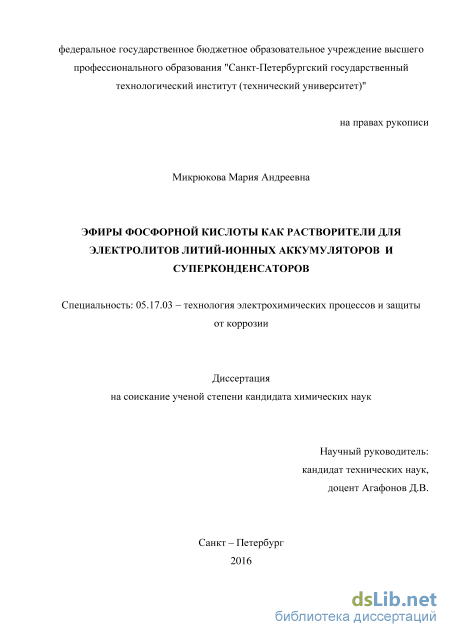 федеральное государственное бюджетное образовательное учреждение высшего профессионального образования "Санкт-Петербургский государственный технологический институт (технический университет)"

на правах рукописи

Микрюкова Мария Андреевна

ЭФИРЫ ФОСФОРНОЙ КИСЛОТЫ КАК РАСТВОРИТЕЛИ ДЛЯ ЭЛЕКТРОЛИТОВ ЛИТИЙ-ИОННЫХ АККУМУЛЯТОРОВ И СУПЕРКОНДЕНСАТОРОВ

Специальность: 05.17.03 – технология электрохимических процессов и защиты от коррозии

Диссертация
на соискание ученой степени кандидата химических наук

Научный руководитель:
кандидат технических наук,
доцент Агафонов Д.В.

Санкт – Петербург
2016

dsLib.net
библиотека диссертаций